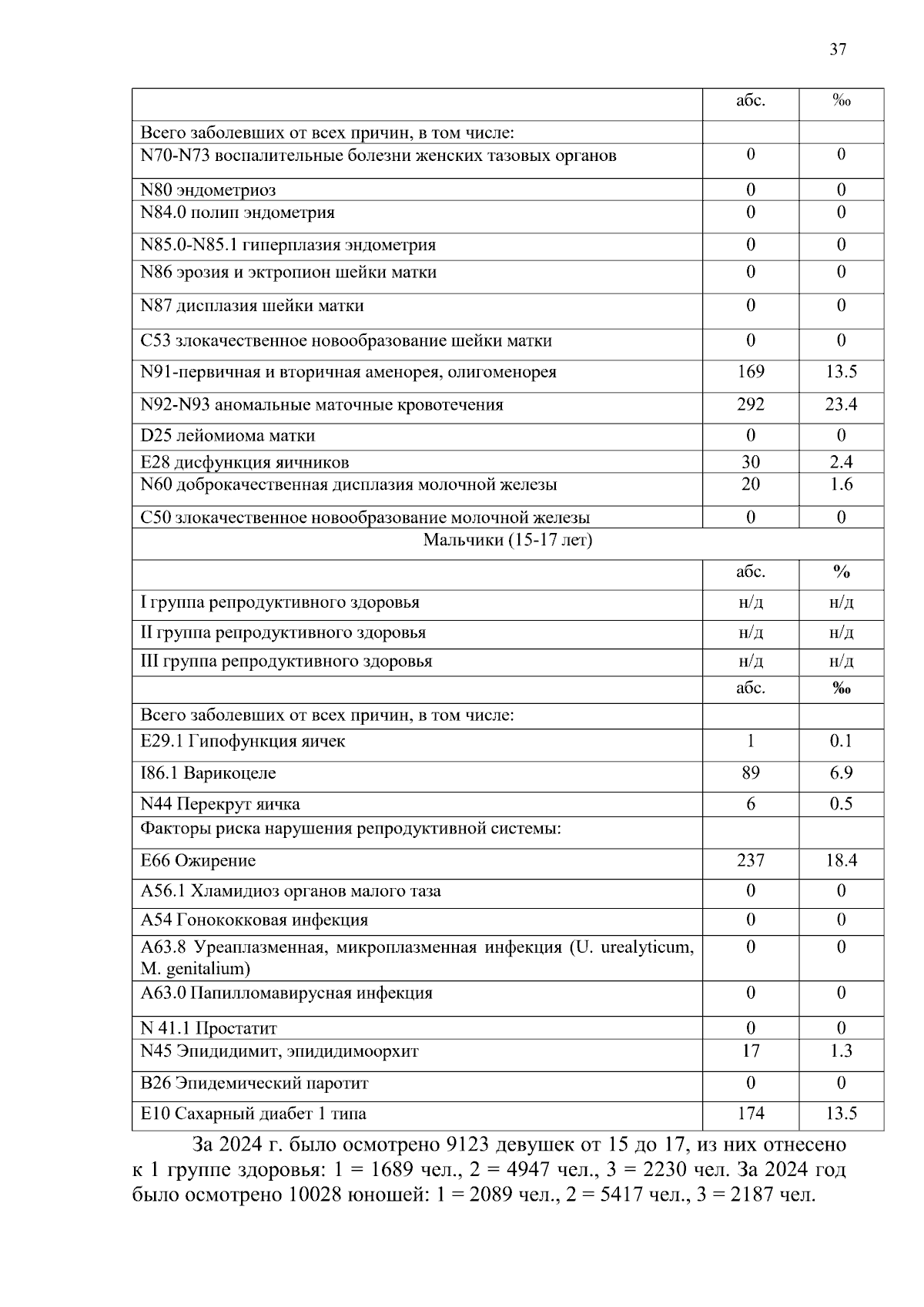 37

| | абс. | ‰ |
|---|---|---|
| Всего заболевших от всех причин, в том числе: | | |
| N70-N73 воспалительные болезни женских тазовых органов | 0 | 0 |
| N80 эндометриоз | 0 | 0 |
| N84.0 полип эндометрия | 0 | 0 |
| N85.0-N85.1 гиперплазия эндометрия | 0 | 0 |
| N86 эрозия и эктропион шейки матки | 0 | 0 |
| N87 дисплазия шейки матки | 0 | 0 |
| C53 злокачественное новообразование шейки матки | 0 | 0 |
| N91-первичная и вторичная аменорея, олигоменорея | 169 | 13.5 |
| N92-N93 аномальные маточные кровотечения | 292 | 23.4 |
| D25 лейомиома матки | 0 | 0 |
| E28 дисфункция яичников | 30 | 2.4 |
| N60 доброкачественная дисплазия молочной железы | 20 | 1.6 |
| C50 злокачественное новообразование молочной железы | 0 | 0 |
| Мальчики (15-17 лет) | | |
| | абс. | % |
| I группа репродуктивного здоровья | н/д | н/д |
| II группа репродуктивного здоровья | н/д | н/д |
| III группа репродуктивного здоровья | н/д | н/д |
| | абс. | ‰ |
| Всего заболевших от всех причин, в том числе: | | |
| E29.1 Гипофункция яичек | 1 | 0.1 |
| I86.1 Варикоцеле | 89 | 6.9 |
| N44 Перекрут яичка | 6 | 0.5 |
| Факторы риска нарушения репродуктивной системы: | | |
| E66 Ожирение | 237 | 18.4 |
| A56.1 Хламидиоз органов малого таза | 0 | 0 |
| A54 Гонококковая инфекция | 0 | 0 |
| A63.8 Уреаплазменная, микроплазменная инфекция (U. urealyticum, M. genitalium) | 0 | 0 |
| A63.0 Папилломавирусная инфекция | 0 | 0 |
| N 41.1 Простатит | 0 | 0 |
| N45 Эпидидимит, эпидидимоорхит | 17 | 1.3 |
| B26 Эпидемический паротит | 0 | 0 |
| E10 Сахарный диабет 1 типа | 174 | 13.5 |

За 2024 г. было осмотрено 9123 девушек от 15 до 17, из них отнесено к 1 группе здоровья: 1 = 1689 чел., 2 = 4947 чел., 3 = 2230 чел. За 2024 год было осмотрено 10028 юношей: 1 = 2089 чел., 2 = 5417 чел., 3 = 2187 чел.